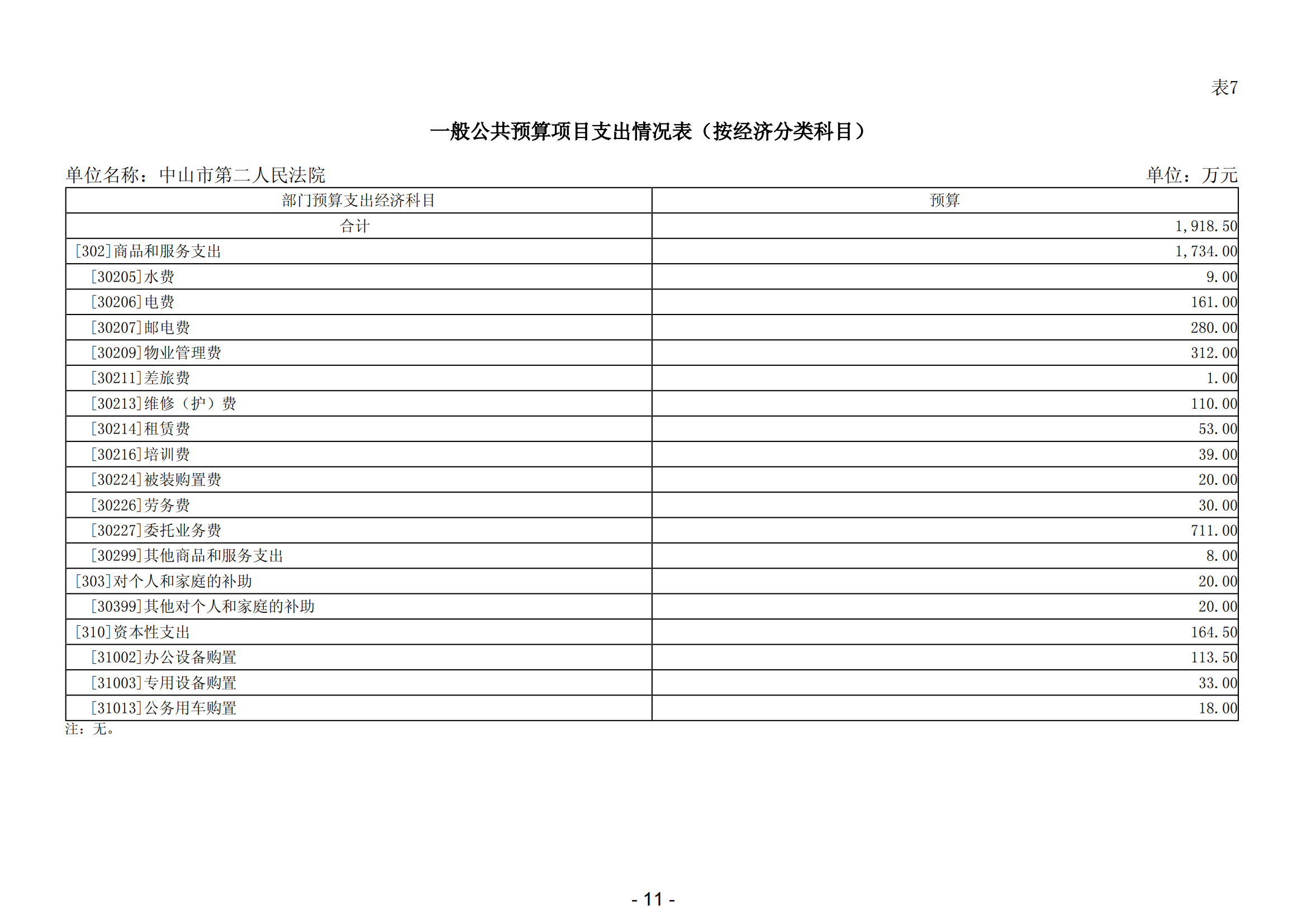 表7

一般公共预算项目支出情况表（按经济分类科目）

单位名称：中山市第二人民法院　　单位：万元

| 部门预算支出经济科目 | 预算 |
|---|---|
| 合计 | 1,918.50 |
| [302]商品和服务支出 | 1,734.00 |
| [30205]水费 | 9.00 |
| [30206]电费 | 161.00 |
| [30207]邮电费 | 280.00 |
| [30209]物业管理费 | 312.00 |
| [30211]差旅费 | 1.00 |
| [30213]维修（护）费 | 110.00 |
| [30214]租赁费 | 53.00 |
| [30216]培训费 | 39.00 |
| [30224]被装购置费 | 20.00 |
| [30226]劳务费 | 30.00 |
| [30227]委托业务费 | 711.00 |
| [30299]其他商品和服务支出 | 8.00 |
| [303]对个人和家庭的补助 | 20.00 |
| [30399]其他对个人和家庭的补助 | 20.00 |
| [310]资本性支出 | 164.50 |
| [31002]办公设备购置 | 113.50 |
| [31003]专用设备购置 | 33.00 |
| [31013]公务用车购置 | 18.00 |

注：无。

- 11 -